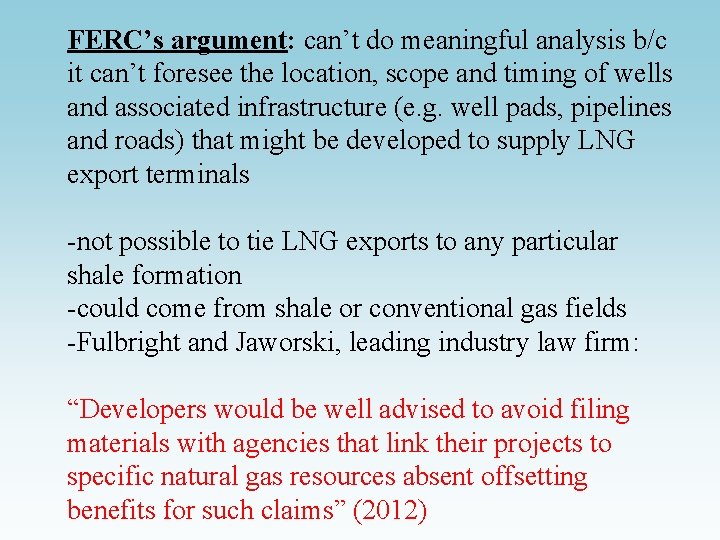 FERC's argument: can't do meaningful analysis b/c it can't foresee the location, scope and timing of wells and associated infrastructure (e.g. well pads, pipelines and roads) that might be developed to supply LNG export terminals

-not possible to tie LNG exports to any particular shale formation
-could come from shale or conventional gas fields
-Fulbright and Jaworski, leading industry law firm:

"Developers would be well advised to avoid filing materials with agencies that link their projects to specific natural gas resources absent offsetting benefits for such claims" (2012)